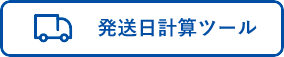 発送日計算ツール